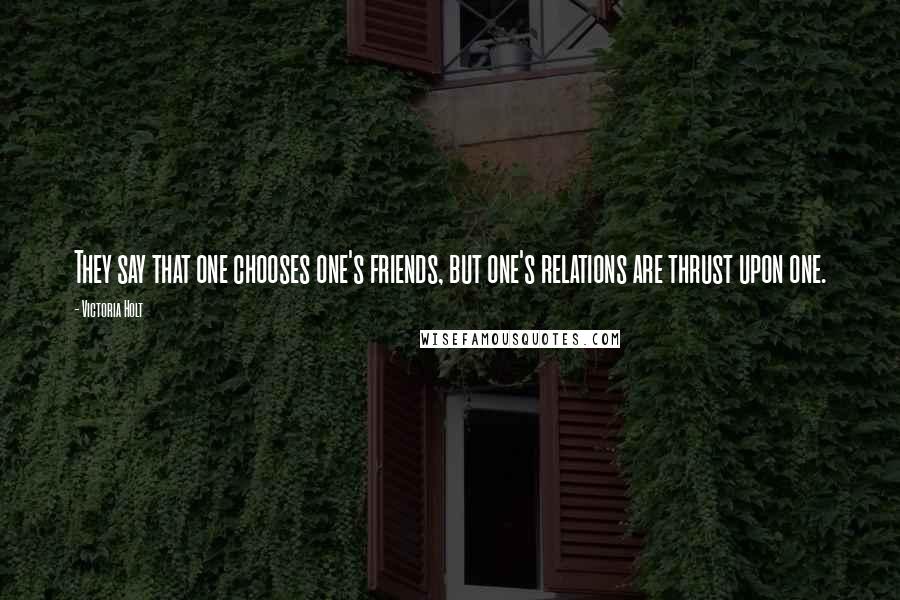 They say that one chooses one's friends, but one's relations are thrust upon one.

- Victoria Holt

WISEFAMOUSQUOTES.COM